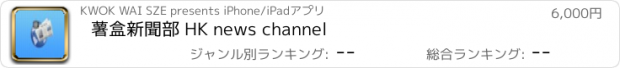 KWOK WAI SZE presents iPhone/iPadアプリ

6,000円

薯盒新聞部 HK news channel

ジャンル別ランキング: --

総合ランキング: --